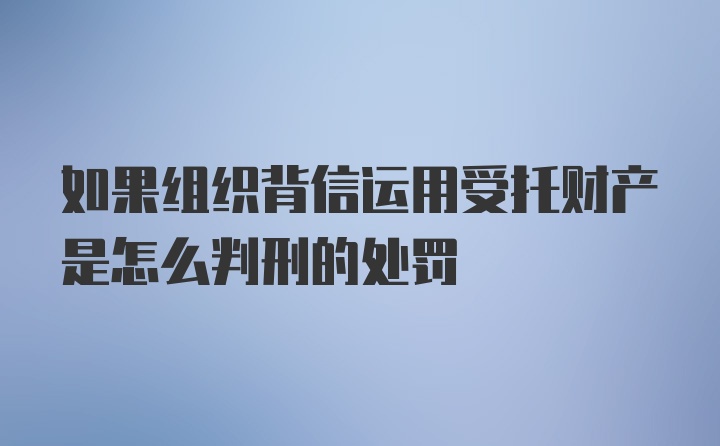 如果组织背信运用受托财产是怎么判刑的处罚